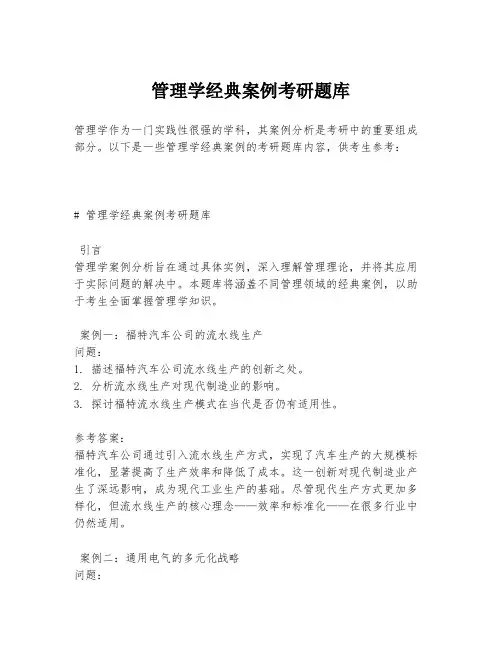 管理学经典案例考研题库

管理学作为一门实践性很强的学科，其案例分析是考研中的重要组成部分。以下是一些管理学经典案例的考研题库内容，供考生参考：

# 管理学经典案例考研题库

引言
管理学案例分析旨在通过具体实例，深入理解管理理论，并将其应用于实际问题的解决中。本题库将涵盖不同管理领域的经典案例，以助于考生全面掌握管理学知识。

案例一：福特汽车公司的流水线生产
问题：
1. 描述福特汽车公司流水线生产的创新之处。
2. 分析流水线生产对现代制造业的影响。
3. 探讨福特流水线生产模式在当代是否仍有适用性。

参考答案：
福特汽车公司通过引入流水线生产方式，实现了汽车生产的大规模标准化，显著提高了生产效率和降低了成本。这一创新对现代制造业产生了深远影响，成为现代工业生产的基础。尽管现代生产方式更加多样化，但流水线生产的核心理念——效率和标准化——在很多行业中仍然适用。

案例二：通用电气的多元化战略
问题：